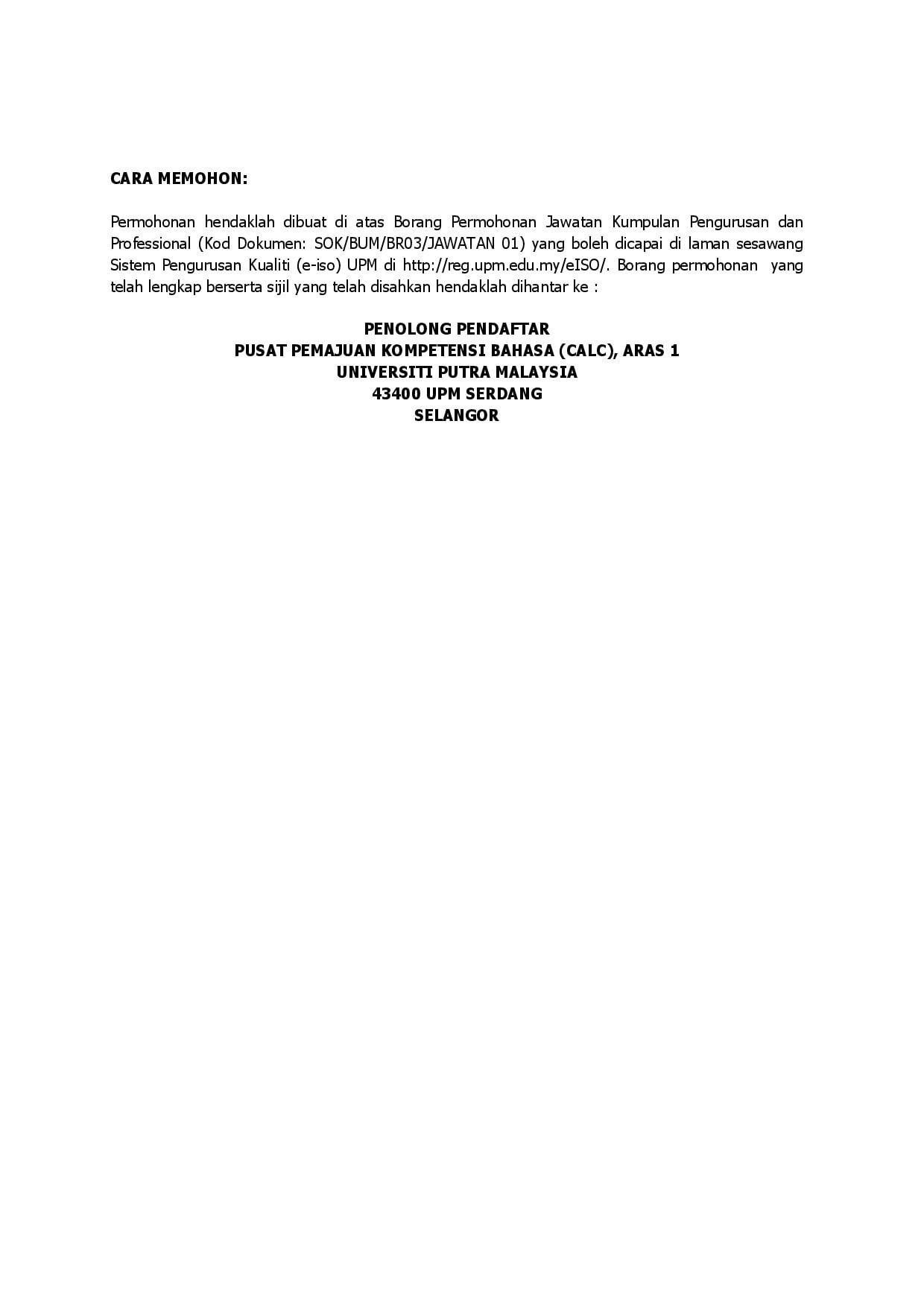 CARA MEMOHON:

Permohonan hendaklah dibuat di atas Borang Permohonan Jawatan Kumpulan Pengurusan dan Professional (Kod Dokumen: SOK/BUM/BR03/JAWATAN 01) yang boleh dicapai di laman sesawang Sistem Pengurusan Kualiti (e-iso) UPM di http://reg.upm.edu.my/eISO/. Borang permohonan yang telah lengkap berserta sijil yang telah disahkan hendaklah dihantar ke :

PENOLONG PENDAFTAR
PUSAT PEMAJUAN KOMPETENSI BAHASA (CALC), ARAS 1
UNIVERSITI PUTRA MALAYSIA
43400 UPM SERDANG
SELANGOR